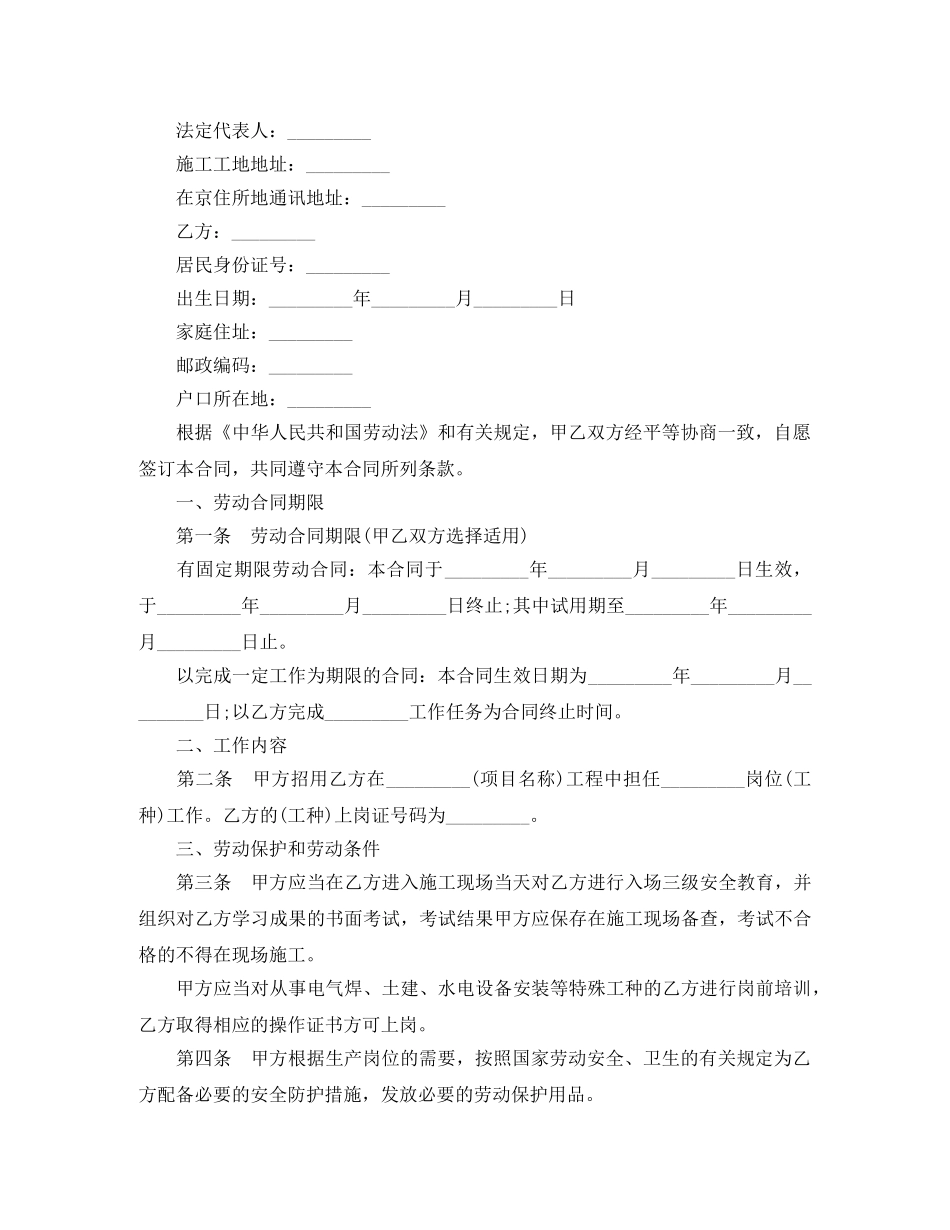 法定代表人：_________

施工工地地址：_________

在京住所地通讯地址：_________

乙方：_________

居民身份证号：_________

出生日期：_________年_________月_________日

家庭住址：_________

邮政编码：_________

户口所在地：_________

根据《中华人民共和国劳动法》和有关规定，甲乙双方经平等协商一致，自愿签订本合同，共同遵守本合同所列条款。

一、劳动合同期限

第一条　劳动合同期限(甲乙双方选择适用)

有固定期限劳动合同：本合同于_________年_________月_________日生效，于_________年_________月_________日终止;其中试用期至_________年_________月_________日止。

以完成一定工作为期限的合同：本合同生效日期为_________年_________月_________日;以乙方完成_________工作任务为合同终止时间。

二、工作内容

第二条　甲方招用乙方在_________(项目名称)工程中担任_________岗位(工种)工作。乙方的(工种)上岗证号码为_________。

三、劳动保护和劳动条件

第三条　甲方应当在乙方进入施工现场当天对乙方进行入场三级安全教育，并组织对乙方学习成果的书面考试，考试结果甲方应保存在施工现场备查，考试不合格的不得在现场施工。

甲方应当对从事电气焊、土建、水电设备安装等特殊工种的乙方进行岗前培训，乙方取得相应的操作证书方可上岗。

第四条　甲方根据生产岗位的需要，按照国家劳动安全、卫生的有关规定为乙方配备必要的安全防护措施，发放必要的劳动保护用品。